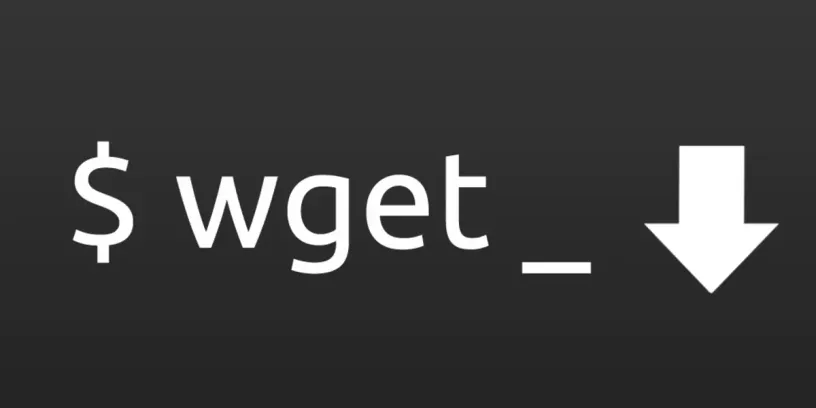 $ wget _